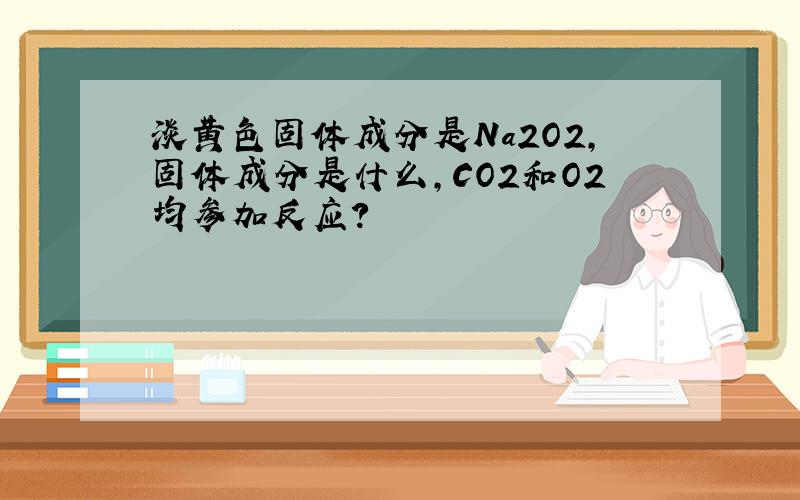 淡黄色固体成分是Na2O2,固体成分是什么,CO2和O2均参加反应?